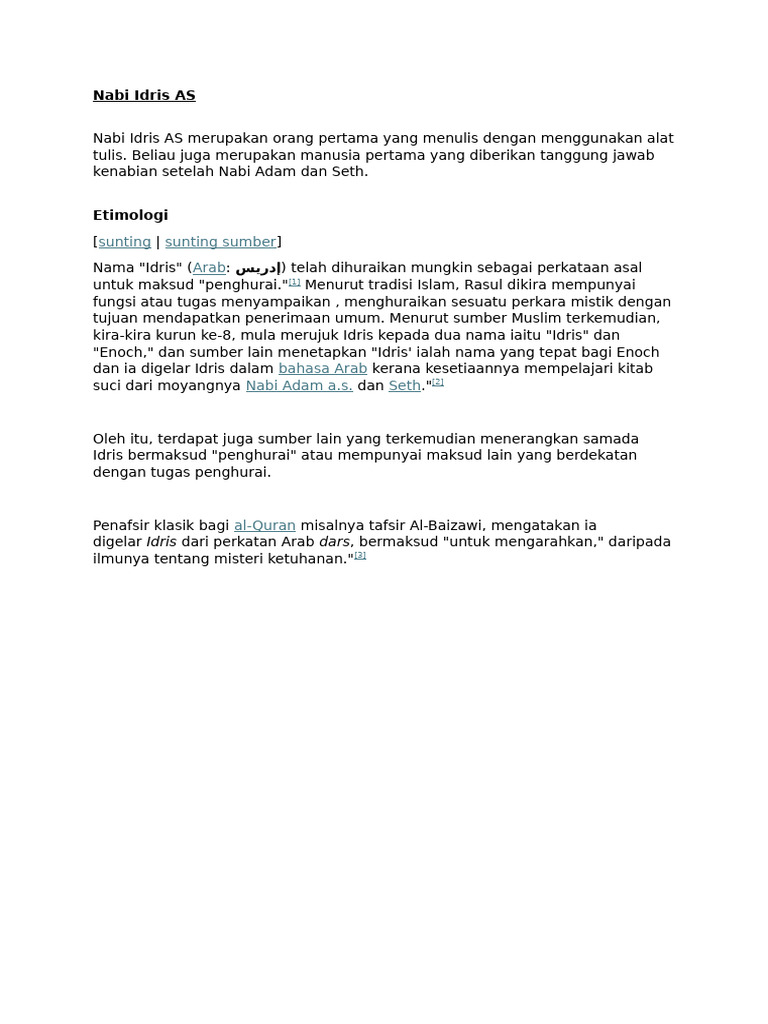 Nabi Idris AS

Nabi Idris AS merupakan orang pertama yang menulis dengan menggunakan alat tulis. Beliau juga merupakan manusia pertama yang diberikan tanggung jawab kenabian setelah Nabi Adam dan Seth.

Etimologi

[sunting | sunting sumber]

Nama "Idris" (Arab: إدريس) telah dihuraikan mungkin sebagai perkataan asal untuk maksud "penghurai."[1] Menurut tradisi Islam, Rasul dikira mempunyai fungsi atau tugas menyampaikan , menghuraikan sesuatu perkara mistik dengan tujuan mendapatkan penerimaan umum. Menurut sumber Muslim terkemudian, kira-kira kurun ke-8, mula merujuk Idris kepada dua nama iaitu "Idris" dan "Enoch," dan sumber lain menetapkan "Idris' ialah nama yang tepat bagi Enoch dan ia digelar Idris dalam bahasa Arab kerana kesetiaannya mempelajari kitab suci dari moyangnya Nabi Adam a.s. dan Seth."[2]

Oleh itu, terdapat juga sumber lain yang terkemudian menerangkan samada Idris bermaksud "penghurai" atau mempunyai maksud lain yang berdekatan dengan tugas penghurai.

Penafsir klasik bagi al-Quran misalnya tafsir Al-Baizawi, mengatakan ia digelar Idris dari perkatan Arab dars, bermaksud "untuk mengarahkan," daripada ilmunya tentang misteri ketuhanan."[3]